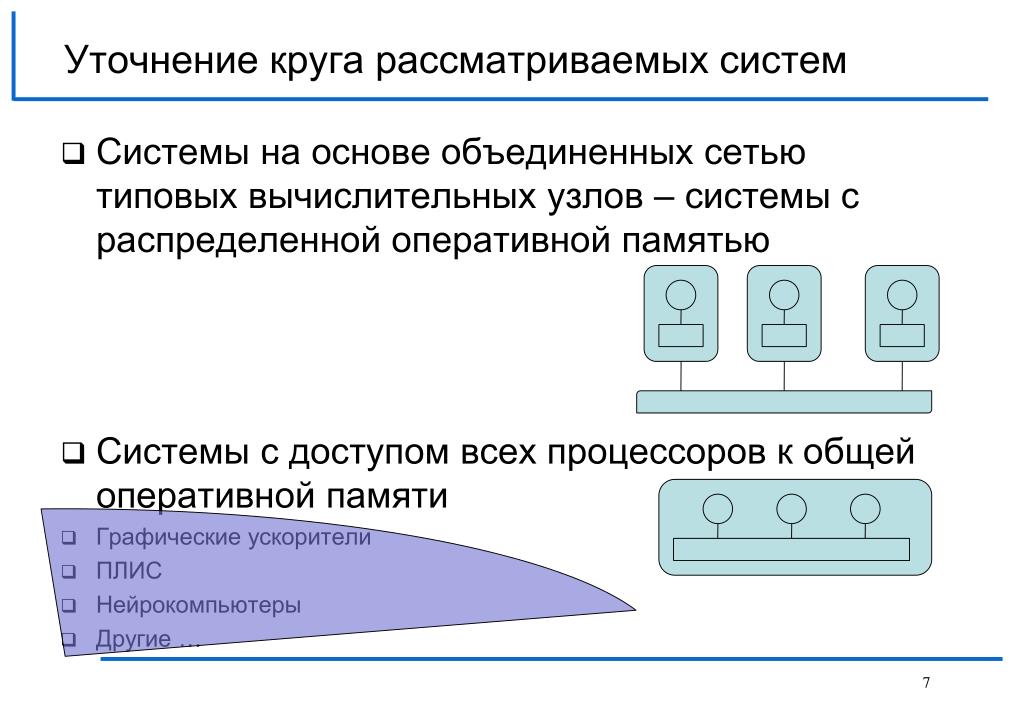 Уточнение круга рассматриваемых систем

❑ Системы на основе объединенных сетью типовых вычислительных узлов – системы с распределенной оперативной памятью

❑ Системы с доступом всех процессоров к общей оперативной памяти

❑ Графические ускорители
❑ ПЛИС
❑ Нейрокомпьютеры
❑ Другие …

7